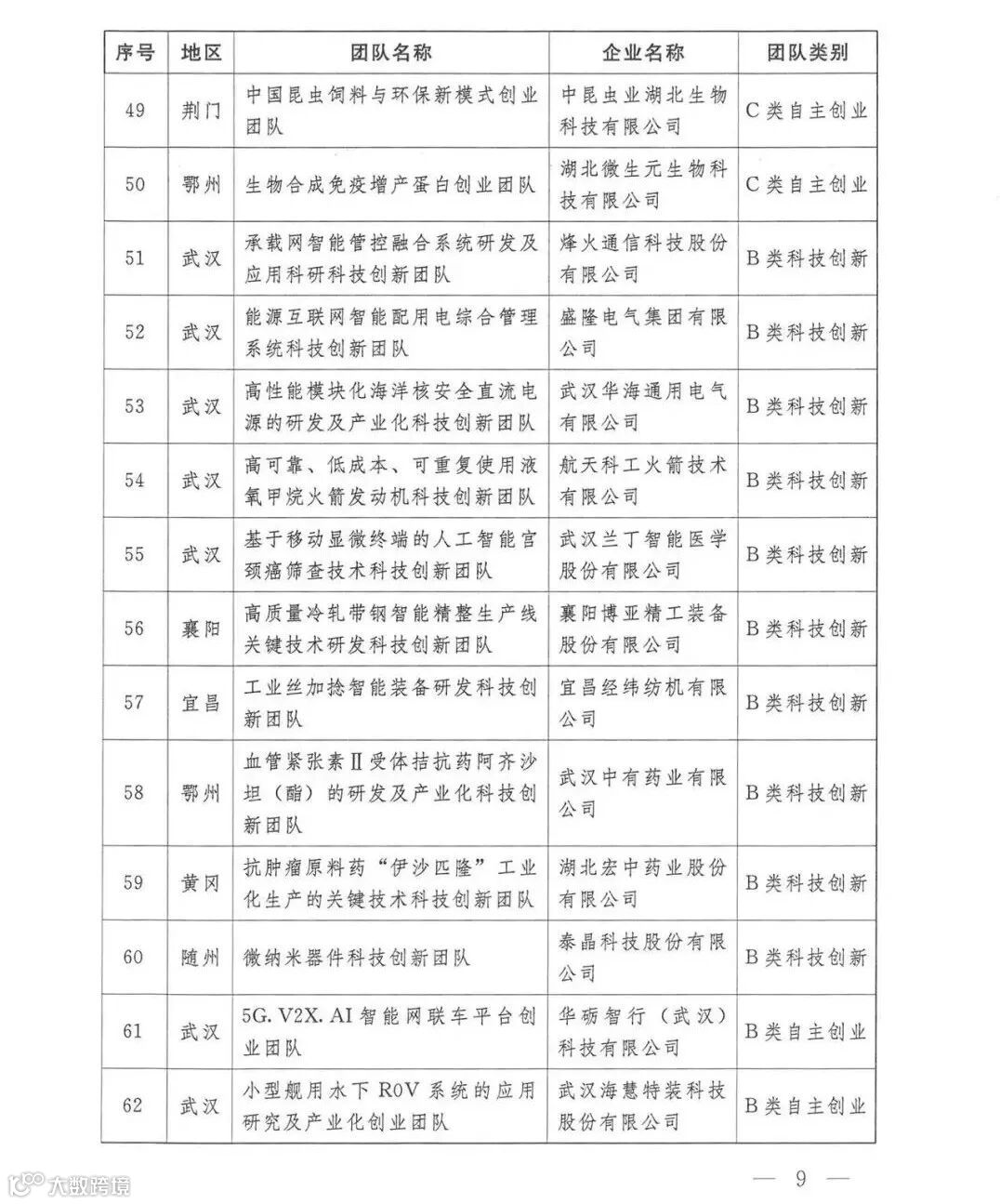 | 序号 | 地区 | 团队名称 | 企业名称 | 团队类别 |
|---|---|---|---|---|
| 49 | 荆门 | 中国昆虫饲料与环保新模式创业团队 | 中昆虫业湖北生物科技有限公司 | C类自主创业 |
| 50 | 鄂州 | 生物合成免疫增产蛋白创业团队 | 湖北微生元生物科技有限公司 | C类自主创业 |
| 51 | 武汉 | 承载网智能管控融合系统研发及应用科研科技创新团队 | 烽火通信科技股份有限公司 | B类科技创新 |
| 52 | 武汉 | 能源互联网智能配用电综合管理系统科技创新团队 | 盛隆电气集团有限公司 | B类科技创新 |
| 53 | 武汉 | 高性能模块化海洋核安全直流电源的研发及产业化科技创新团队 | 武汉华海通用电气有限公司 | B类科技创新 |
| 54 | 武汉 | 高可靠、低成本、可重复使用液氧甲烷火箭发动机科技创新团队 | 航天科工火箭技术有限公司 | B类科技创新 |
| 55 | 武汉 | 基于移动显微终端的人工智能宫颈癌筛查技术科技创新团队 | 武汉兰丁智能医学股份有限公司 | B类科技创新 |
| 56 | 襄阳 | 高质量冷轧带钢智能精整生产线关键技术研发科技创新团队 | 襄阳博亚精工装备股份有限公司 | B类科技创新 |
| 57 | 宜昌 | 工业丝加捻智能装备研发科技创新团队 | 宜昌经纬纺机有限公司 | B类科技创新 |
| 58 | 鄂州 | 血管紧张素Ⅱ受体拮抗药阿齐沙坦（酯）的研发及产业化科技创新团队 | 武汉中有药业有限公司 | B类科技创新 |
| 59 | 黄冈 | 抗肿瘤原料药“伊沙匹隆”工业化生产的关键技术科技创新团队 | 湖北宏中药业股份有限公司 | B类科技创新 |
| 60 | 随州 | 微纳米器件科技创新团队 | 泰晶科技股份有限公司 | B类科技创新 |
| 61 | 武汉 | 5G. V2X. AI智能网联车平台创业团队 | 华砺智行（武汉）科技有限公司 | B类自主创业 |
| 62 | 武汉 | 小型舰用水下ROV系统的应用研究及产业化创业团队 | 武汉海慧特装科技股份有限公司 | B类自主创业 |

大数跨境

— 9 —